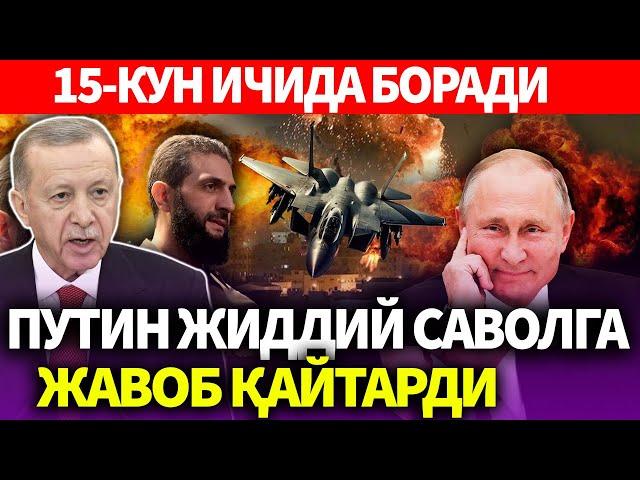 15-КУН ИЧИДА БОРАДИ

ПУТИН ЖИДДИЙ САВОЛГА
ЖАВОБ ҚАЙТАРДИ